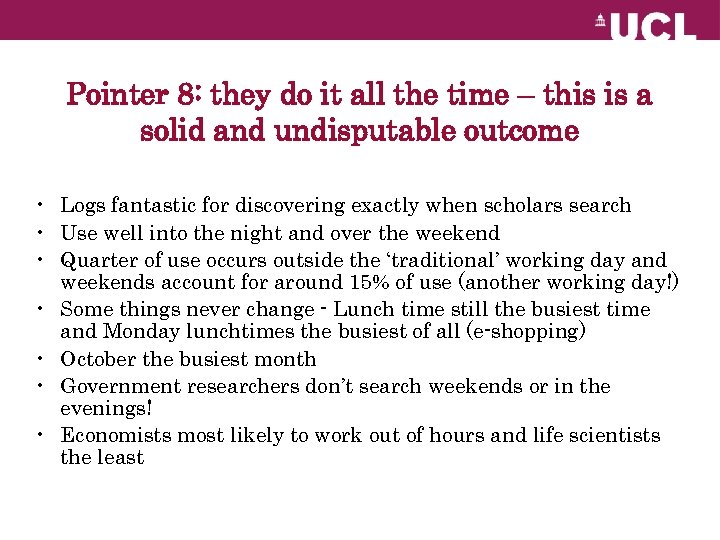 UCL

Pointer 8: they do it all the time – this is a solid and undisputable outcome

• Logs fantastic for discovering exactly when scholars search
• Use well into the night and over the weekend
• Quarter of use occurs outside the 'traditional' working day and weekends account for around 15% of use (another working day!)
• Some things never change - Lunch time still the busiest time and Monday lunchtimes the busiest of all (e-shopping)
• October the busiest month
• Government researchers don't search weekends or in the evenings!
• Economists most likely to work out of hours and life scientists the least